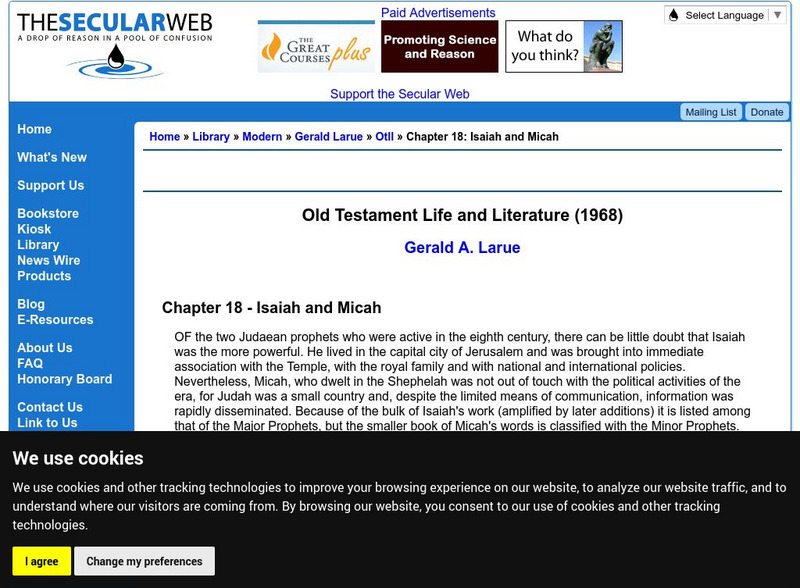 THESECULARWEB
A DROP OF REASON IN A POOL OF CONFUSION

Paid Advertisements

THE GREAT COURSES plus

Promoting Science and Reason

What do you think?

Select Language ▼

Support the Secular Web

Mailing List Donate

Home

What's New

Support Us

Bookstore
Kiosk
Library
News Wire
Products

Blog
E-Resources

About Us
FAQ
Honorary Board

Contact Us
Link to Us

Home » Library » Modern » Gerald Larue » Otll » Chapter 18: Isaiah and Micah

Old Testament Life and Literature (1968)

Gerald A. Larue

Chapter 18 - Isaiah and Micah

OF the two Judaean prophets who were active in the eighth century, there can be little doubt that Isaiah was the more powerful. He lived in the capital city of Jerusalem and was brought into immediate association with the Temple, with the royal family and with national and international policies. Nevertheless, Micah, who dwelt in the Shephelah was not out of touch with the political activities of the era, for Judah was a small country and, despite the limited means of communication, information was rapidly disseminated. Because of the bulk of Isaiah's work (amplified by later additions) it is listed among that of the Major Prophets, but the smaller book of Micah's words is classified with the Minor Prophets.

We use cookies

We use cookies and other tracking technologies to improve your browsing experience on our website, to analyze our website traffic, and to understand where our visitors are coming from. By browsing our website, you consent to our use of cookies and other tracking technologies.

I agree

Change my preferences